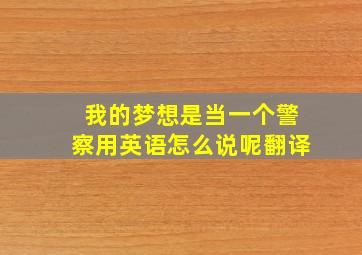 我的梦想是当一个警察用英语怎么说呢翻译